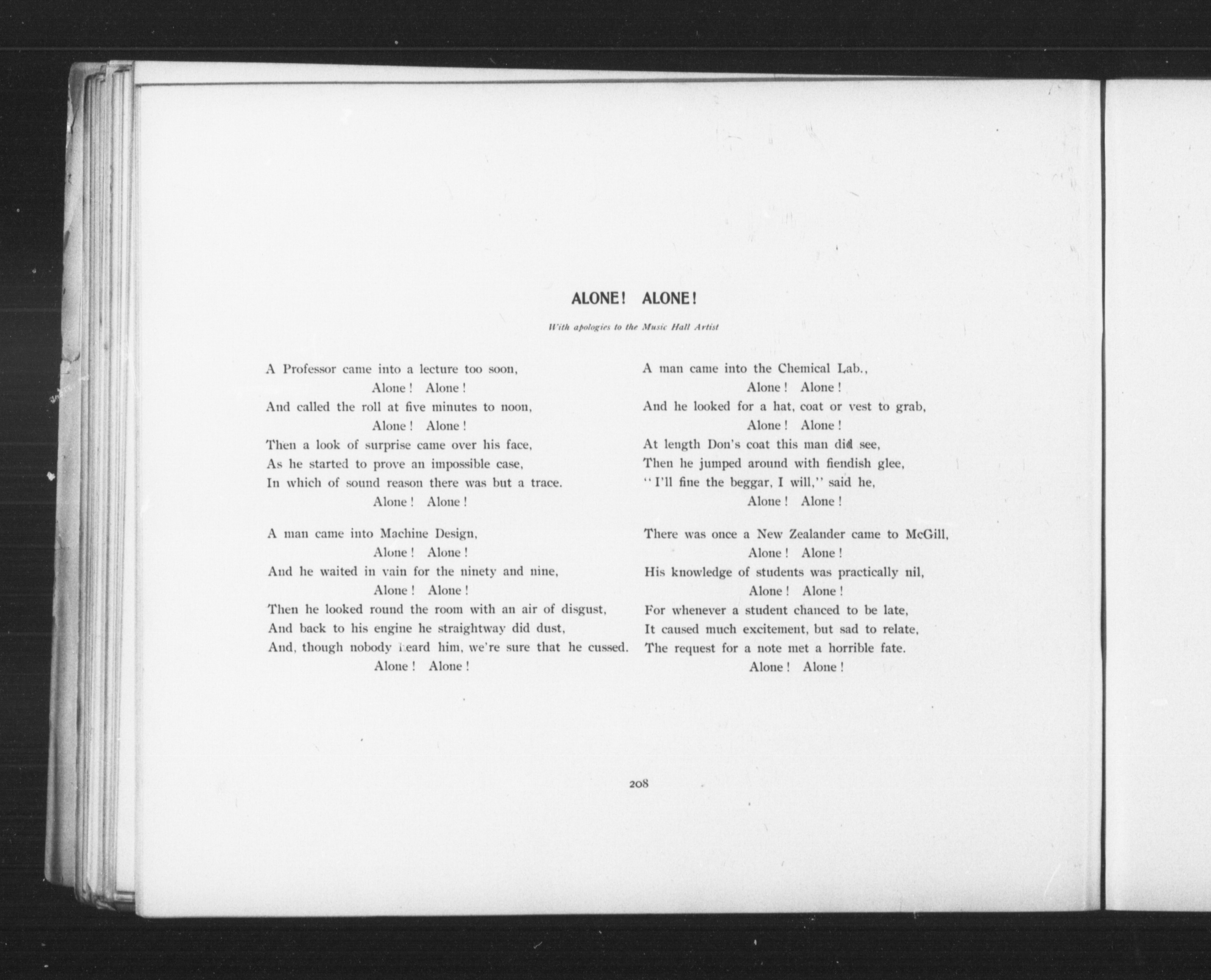 ALONE! ALONE!

With apologies to the Music Hall Artist

A Professor came into a lecture too soon,
Alone! Alone!
And called the roll at five minutes to noon,
Alone! Alone!
Then a look of surprise came over his face,
As he started to prove an impossible case,
In which of sound reason there was but a trace.
Alone! Alone!

A man came into Machine Design,
Alone! Alone!
And he waited in vain for the ninety and nine,
Alone! Alone!
Then he looked round the room with an air of disgust,
And back to his engine he straightway did dust,
And, though nobody heard him, we're sure that he cussed.
Alone! Alone!

A man came into the Chemical Lab.,
Alone! Alone!
And he looked for a hat, coat or vest to grab,
Alone! Alone!
At length Don's coat this man did see,
Then he jumped around with fiendish glee,
"I'll fine the beggar, I will," said he,
Alone! Alone!

There was once a New Zealander came to McGill,
Alone! Alone!
His knowledge of students was practically nil,
Alone! Alone!
For whenever a student chanced to be late,
It caused much excitement, but sad to relate,
The request for a note met a horrible fate.
Alone! Alone!

208